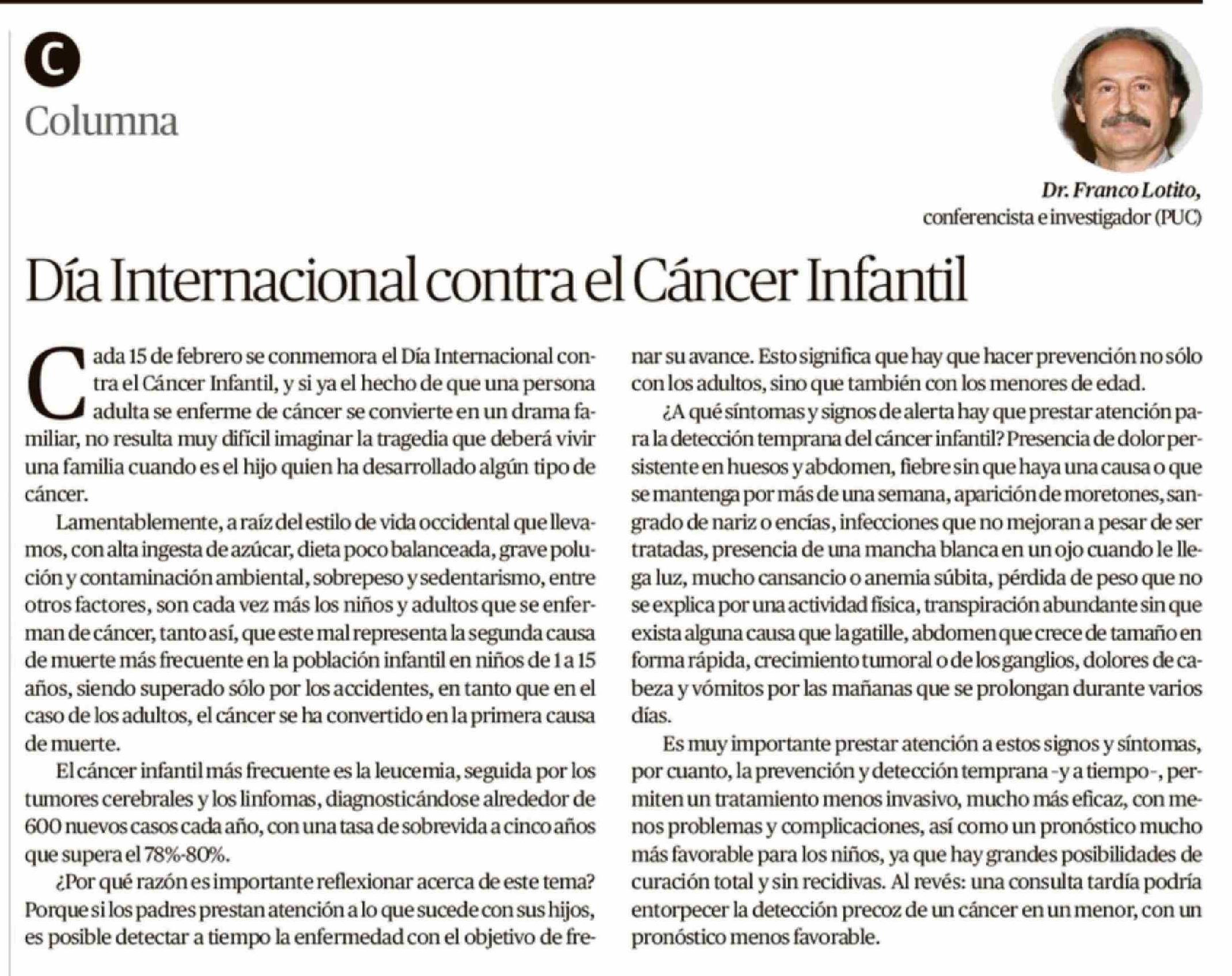 C

Columna

Dr. Franco Lotito,
conferencista e investigador (PUC)

Día Internacional contra el Cáncer Infantil

Cada 15 de febrero se conmemora el Día Internacional contra el Cáncer Infantil, y si ya el hecho de que una persona adulta se enferme de cáncer se convierte en un drama familiar, no resulta muy difícil imaginar la tragedia que deberá vivir una familia cuando es el hijo quien ha desarrollado algún tipo de cáncer.

Lamentablemente, a raíz del estilo de vida occidental que llevamos, con alta ingesta de azúcar, dieta poco balanceada, grave polución y contaminación ambiental, sobrepeso y sedentarismo, entre otros factores, son cada vez más los niños y adultos que se enferman de cáncer, tanto así, que este mal representa la segunda causa de muerte más frecuente en la población infantil en niños de 1 a 15 años, siendo superado sólo por los accidentes, en tanto que en el caso de los adultos, el cáncer se ha convertido en la primera causa de muerte.

El cáncer infantil más frecuente es la leucemia, seguida por los tumores cerebrales y los linfomas, diagnosticándose alrededor de 600 nuevos casos cada año, con una tasa de sobrevida a cinco años que supera el 78%-80%.

¿Por qué razón es importante reflexionar acerca de este tema? Porque si los padres prestan atención a lo que sucede con sus hijos, es posible detectar a tiempo la enfermedad con el objetivo de frenar su avance. Esto significa que hay que hacer prevención no sólo con los adultos, sino que también con los menores de edad.

¿A qué síntomas y signos de alerta hay que prestar atención para la detección temprana del cáncer infantil? Presencia de dolor persistente en huesos y abdomen, fiebre sin que haya una causa o que se mantenga por más de una semana, aparición de moretones, sangrado de nariz o encías, infecciones que no mejoran a pesar de ser tratadas, presencia de una mancha blanca en un ojo cuando le llega luz, mucho cansancio o anemia súbita, pérdida de peso que no se explica por una actividad física, transpiración abundante sin que exista alguna causa que la gatille, abdomen que crece de tamaño en forma rápida, crecimiento tumoral o de los ganglios, dolores de cabeza y vómitos por las mañanas que se prolongan durante varios días.

Es muy importante prestar atención a estos signos y síntomas, por cuanto, la prevención y detección temprana -y a tiempo-, permiten un tratamiento menos invasivo, mucho más eficaz, con menos problemas y complicaciones, así como un pronóstico mucho más favorable para los niños, ya que hay grandes posibilidades de curación total y sin recidivas. Al revés: una consulta tardía podría entorpecer la detección precoz de un cáncer en un menor, con un pronóstico menos favorable.